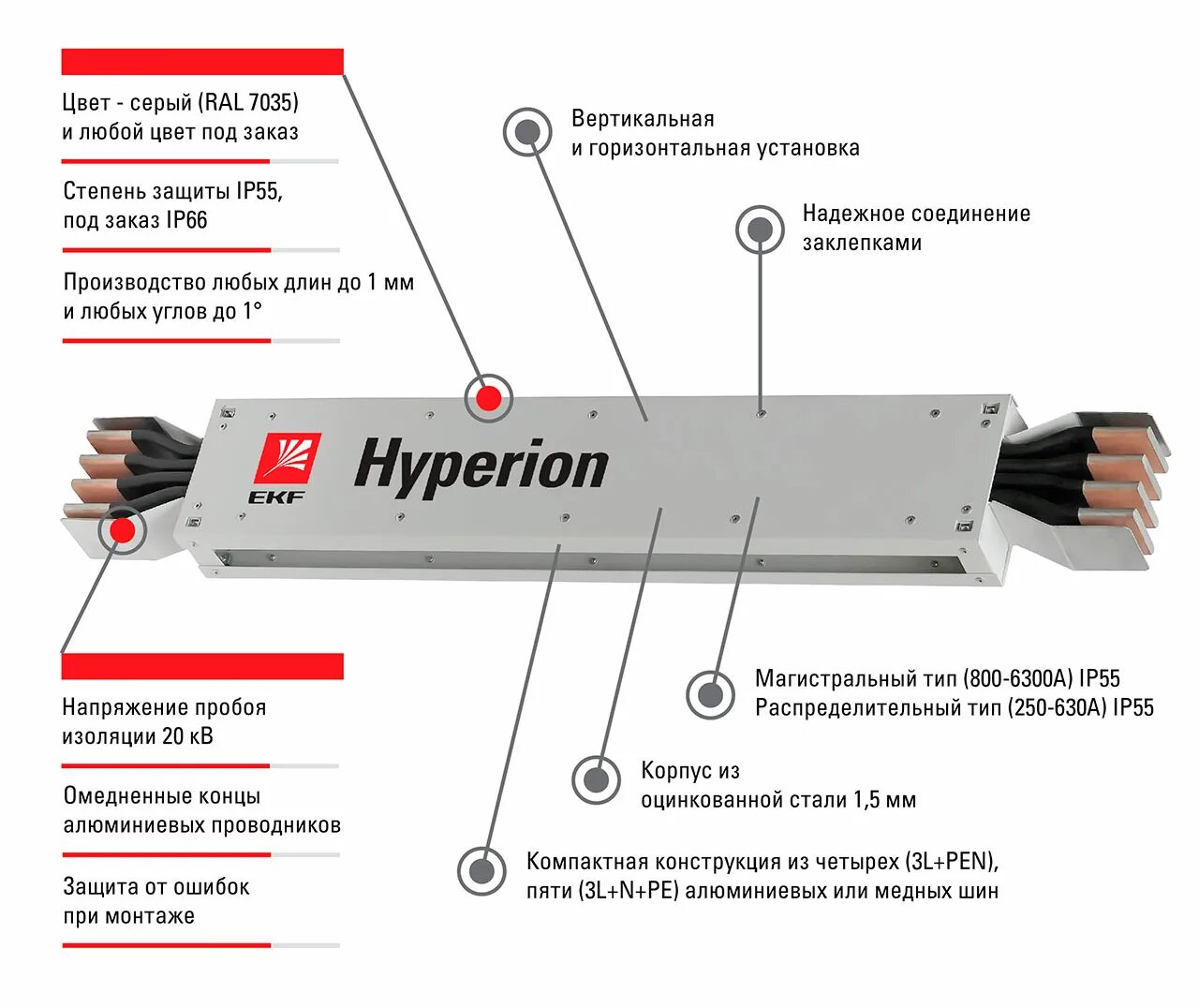 Цвет - серый (RAL 7035) и любой цвет под заказ

Степень защиты IP55, под заказ IP66

Производство любых длин до 1 мм и любых углов до 1°

Вертикальная и горизонтальная установка

Надежное соединение заклепками

EKF

Hyperion

Напряжение пробоя изоляции 20 кВ

Омедненные концы алюминиевых проводников

Защита от ошибок при монтаже

Магистральный тип (800-6300А) IP55
Распределительный тип (250-630А) IP55

Корпус из оцинкованной стали 1,5 мм

Компактная конструкция из четырех (3L+PEN), пяти (3L+N+PE) алюминиевых или медных шин